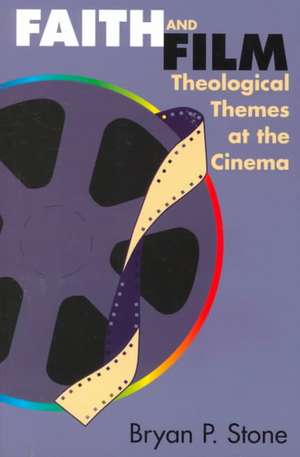 FAITH AND FILM

Theological Themes at the Cinema

Bryan P. Stone